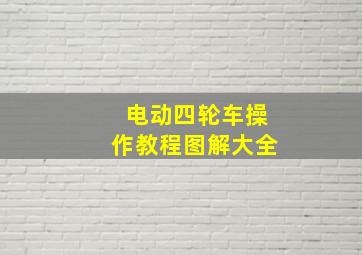 电动四轮车操作教程图解大全